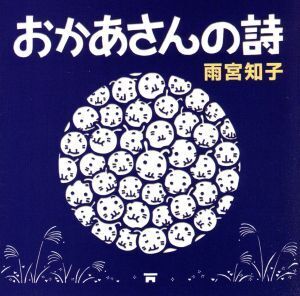 おかあさんの詩
雨宮知子